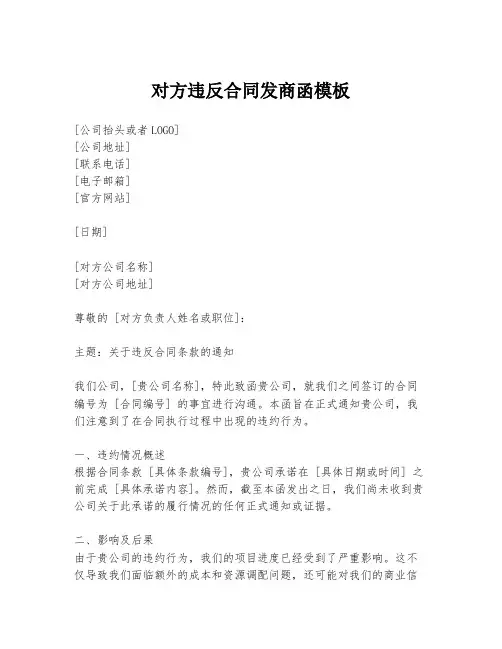 对方违反合同发商函模板

[公司抬头或者LOGO]
[公司地址]
[联系电话]
[电子邮箱]
[官方网站]

[日期]

[对方公司名称]
[对方公司地址]

尊敬的 [对方负责人姓名或职位]:

主题：关于违反合同条款的通知

我们公司，[贵公司名称]，特此致函贵公司，就我们之间签订的合同编号为 [合同编号] 的事宜进行沟通。本函旨在正式通知贵公司，我们注意到了在合同执行过程中出现的违约行为。

一、违约情况概述
根据合同条款 [具体条款编号]，贵公司承诺在 [具体日期或时间] 之前完成 [具体承诺内容]。然而，截至本函发出之日，我们尚未收到贵公司关于此承诺的履行情况的任何正式通知或证据。

二、影响及后果
由于贵公司的违约行为，我们的项目进度已经受到了严重影响。这不仅导致我们面临额外的成本和资源调配问题，还可能对我们的商业信